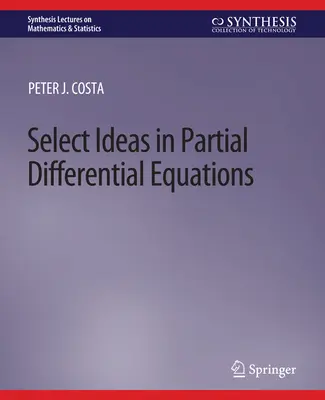 Synthesis Lectures on Mathematics & Statistics

SYNTHESIS
COLLECTION OF TECHNOLOGY

PETER J. COSTA

Select Ideas in Partial Differential Equations

Springer